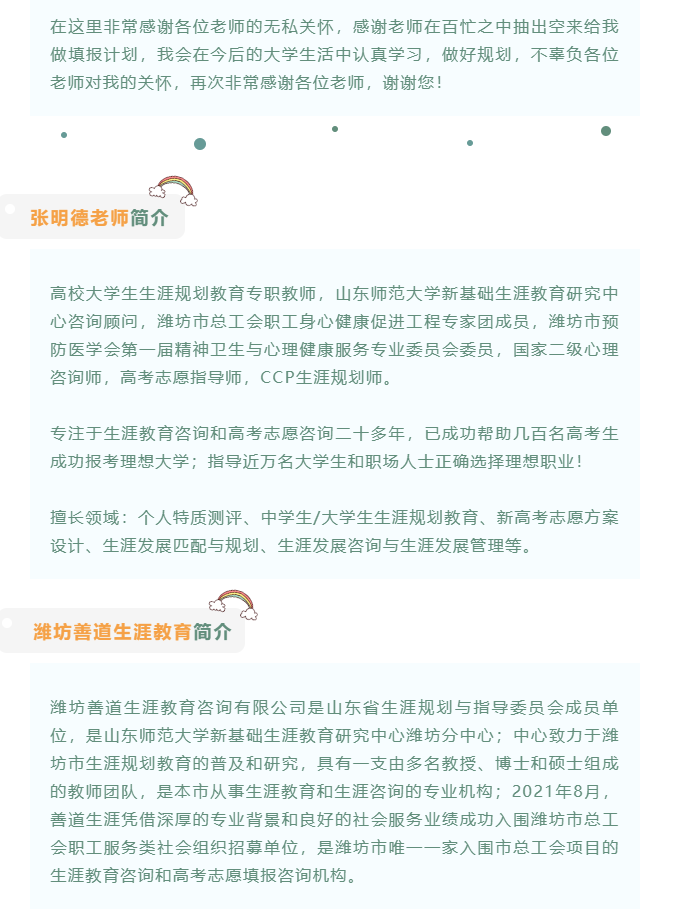 在这里非常感谢各位老师的无私关怀，感谢老师在百忙之中抽出空来给我做填报计划，我会在今后的大学生活中认真学习，做好规划，不辜负各位老师对我的关怀，再次非常感谢各位老师，谢谢您！

张明德老师简介

高校大学生生涯规划教育专职教师，山东师范大学新基础生涯教育研究中心咨询顾问，潍坊市总工会职工身心健康促进工程专家团成员，潍坊市预防医学会第一届精神卫生与心理健康服务专业委员会委员，国家二级心理咨询师，高考志愿指导师，CCP生涯规划师。

专注于生涯教育咨询和高考志愿咨询二十多年，已成功帮助几百名高考生成功报考理想大学；指导近万名大学生和职场人士正确选择理想职业！

擅长领域：个人特质测评、中学生/大学生生涯规划教育、新高考志愿方案设计、生涯发展匹配与规划、生涯发展咨询与生涯发展管理等。

潍坊善道生涯教育简介

潍坊善道生涯教育咨询有限公司是山东省生涯规划与指导委员会成员单位，是山东师范大学新基础生涯教育研究中心潍坊分中心；中心致力于潍坊市生涯规划教育的普及和研究，具有一支由多名教授、博士和硕士组成的教师团队，是本市从事生涯教育和生涯咨询的专业机构；2021年8月，善道生涯凭借深厚的专业背景和良好的社会服务业绩成功入围潍坊市总工会职工服务类社会组织招募单位，是潍坊市唯一一家入围市总工会项目的生涯教育咨询和高考志愿填报咨询机构。